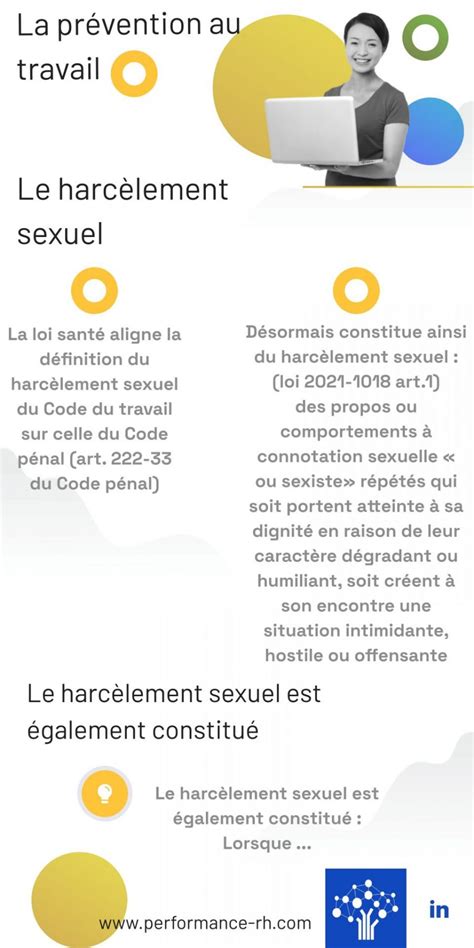 La prévention au travail

Le harcèlement sexuel

La loi santé aligne la définition du harcèlement sexuel du Code du travail sur celle du Code pénal (art. 222-33 du Code pénal)

Désormais constitue ainsi du harcèlement sexuel : (loi 2021-1018 art.1) des propos ou comportements à connotation sexuelle « ou sexiste» répétés qui soit portent atteinte à sa dignité en raison de leur caractère dégradant ou humiliant, soit créent à son encontre une situation intimidante, hostile ou offensante

Le harcèlement sexuel est également constitué

Le harcèlement sexuel est également constitué : Lorsque ...

www.performance-rh.com

in